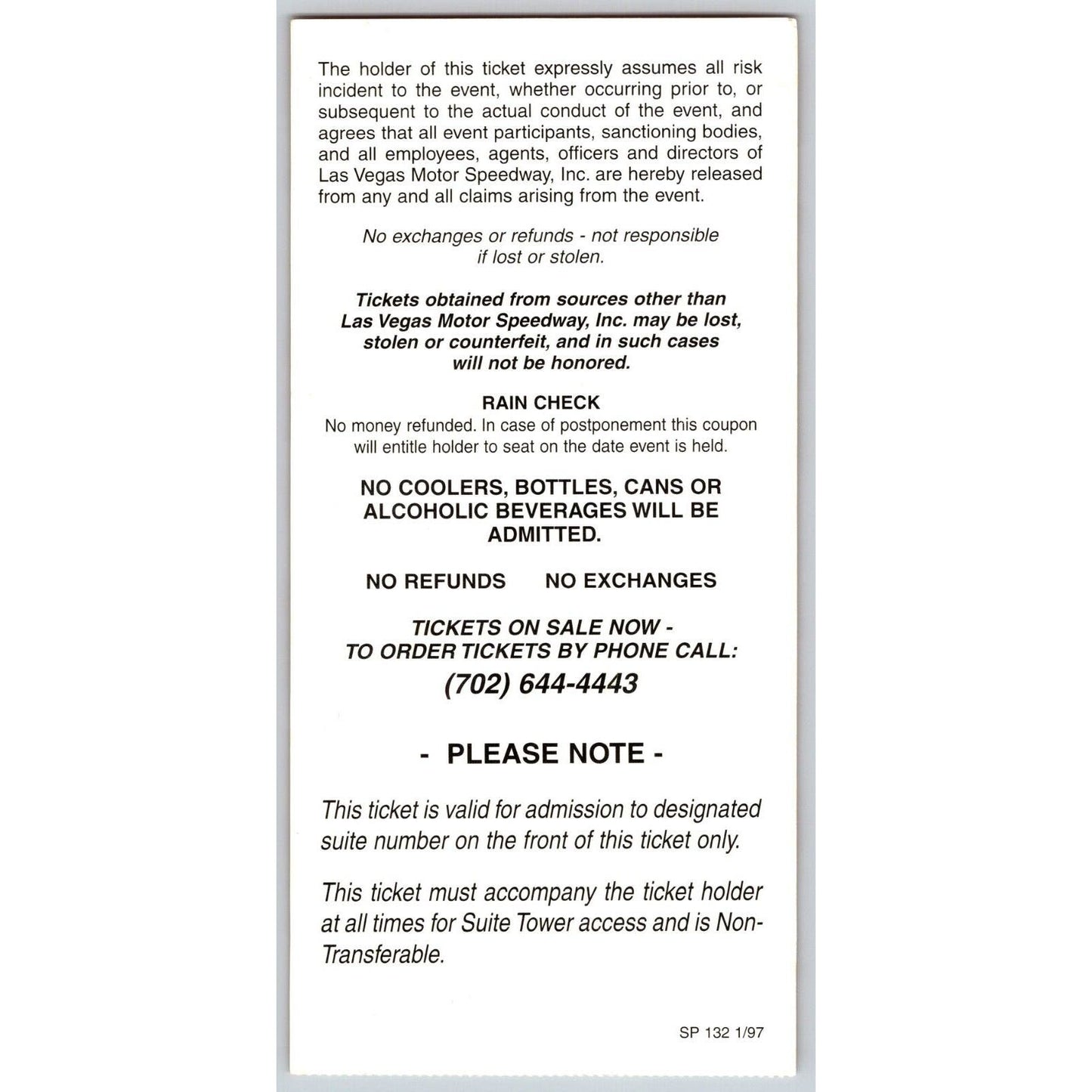 The holder of this ticket expressly assumes all risk incident to the event, whether occurring prior to, or subsequent to the actual conduct of the event, and agrees that all event participants, sanctioning bodies, and all employees, agents, officers and directors of Las Vegas Motor Speedway, Inc. are hereby released from any and all claims arising from the event.

No exchanges or refunds - not responsible if lost or stolen.

Tickets obtained from sources other than Las Vegas Motor Speedway, Inc. may be lost, stolen or counterfeit, and in such cases will not be honored.

RAIN CHECK
No money refunded. In case of postponement this coupon will entitle holder to seat on the date event is held.

NO COOLERS, BOTTLES, CANS OR ALCOHOLIC BEVERAGES WILL BE ADMITTED.

NO REFUNDS NO EXCHANGES

TICKETS ON SALE NOW -
TO ORDER TICKETS BY PHONE CALL:
(702) 644-4443

- PLEASE NOTE -

This ticket is valid for admission to designated suite number on the front of this ticket only.

This ticket must accompany the ticket holder at all times for Suite Tower access and is Non-Transferable.

SP 132 1/97